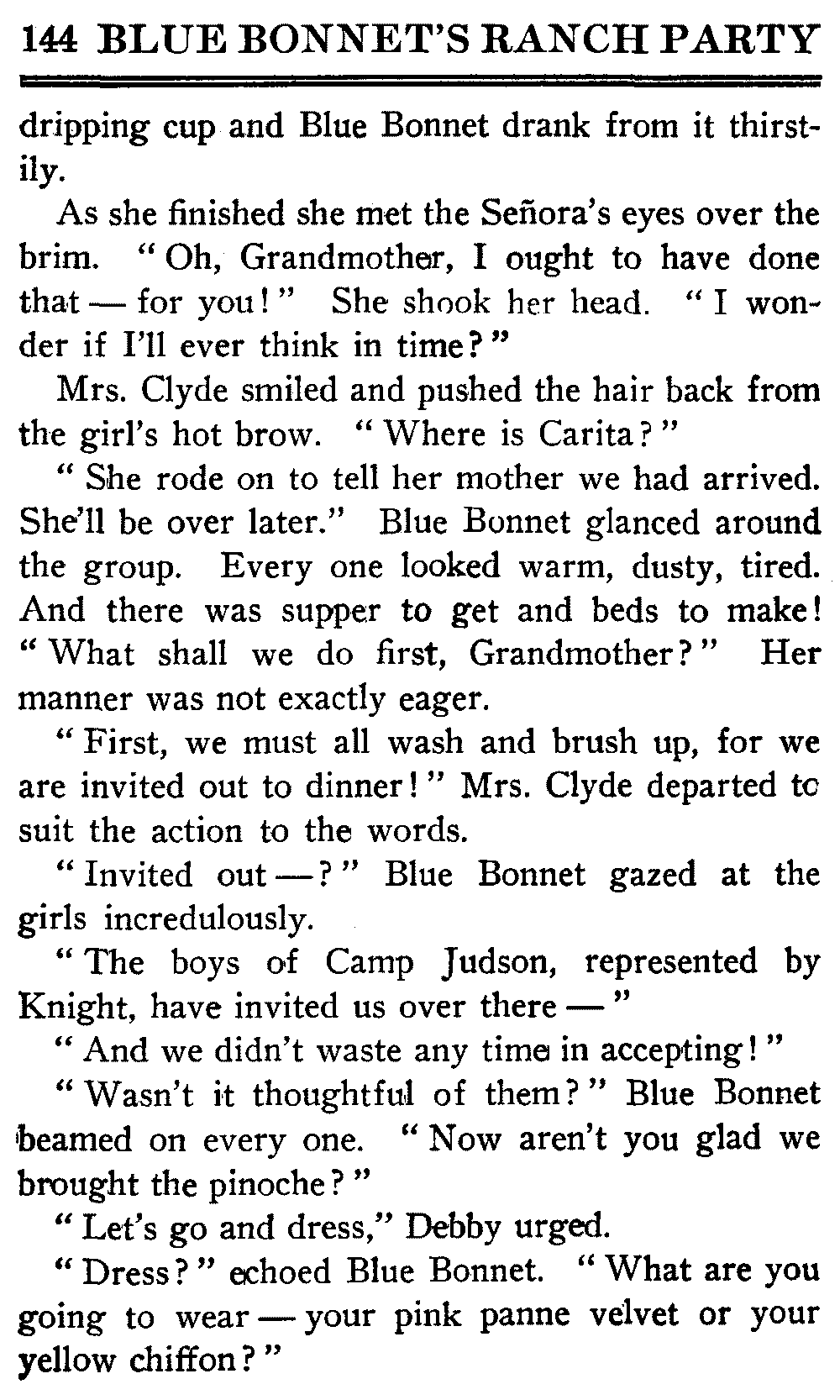 144 BLUE BONNET'S RANCH PARTY

dripping cup and Blue Bonnet drank from it thirstily.

As she finished she met the Señora's eyes over the brim. "Oh, Grandmother, I ought to have done that — for you!" She shook her head. "I wonder if I'll ever think in time?"

Mrs. Clyde smiled and pushed the hair back from the girl's hot brow. "Where is Carita?"

"She rode on to tell her mother we had arrived. She'll be over later." Blue Bonnet glanced around the group. Every one looked warm, dusty, tired. And there was supper to get and beds to make! "What shall we do first, Grandmother?" Her manner was not exactly eager.

"First, we must all wash and brush up, for we are invited out to dinner!" Mrs. Clyde departed to suit the action to the words.

"Invited out —?" Blue Bonnet gazed at the girls incredulously.

"The boys of Camp Judson, represented by Knight, have invited us over there —"

"And we didn't waste any time in accepting!"

"Wasn't it thoughtful of them?" Blue Bonnet beamed on every one. "Now aren't you glad we brought the pinoche?"

"Let's go and dress," Debby urged.

"Dress?" echoed Blue Bonnet. "What are you going to wear — your pink panne velvet or your yellow chiffon?"